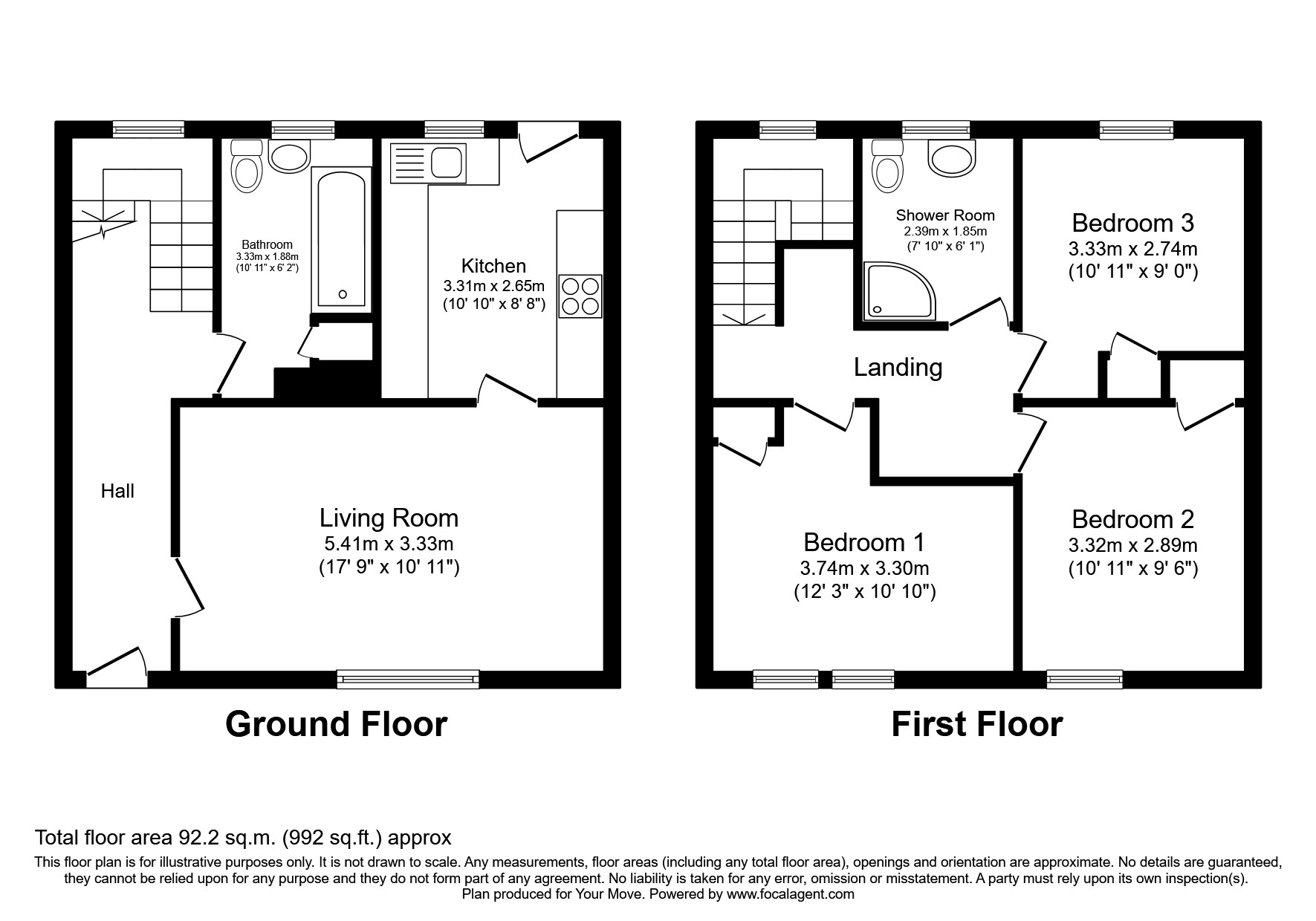 Bathroom
3.33m x 1.88m
(10' 11" x 6' 2")

Kitchen
3.31m x 2.65m
(10' 10" x 8' 8")

Hall

Living Room
5.41m x 3.33m
(17' 9" x 10' 11")

Ground Floor

Shower Room
2.39m x 1.85m
(7' 10" x 6' 1")

Bedroom 3
3.33m x 2.74m
(10' 11" x 9' 0")

Landing

Bedroom 1
3.74m x 3.30m
(12' 3" x 10' 10")

Bedroom 2
3.32m x 2.89m
(10' 11" x 9' 6")

First Floor

Total floor area 92.2 sq.m. (992 sq.ft.) approx

This floor plan is for illustrative purposes only. It is not drawn to scale. Any measurements, floor areas (including any total floor area), openings and orientation are approximate. No details are guaranteed, they cannot be relied upon for any purpose and they do not form part of any agreement. No liability is taken for any error, omission or misstatement. A party must rely upon its own inspection(s).
Plan produced for Your Move. Powered by www.focalagent.com